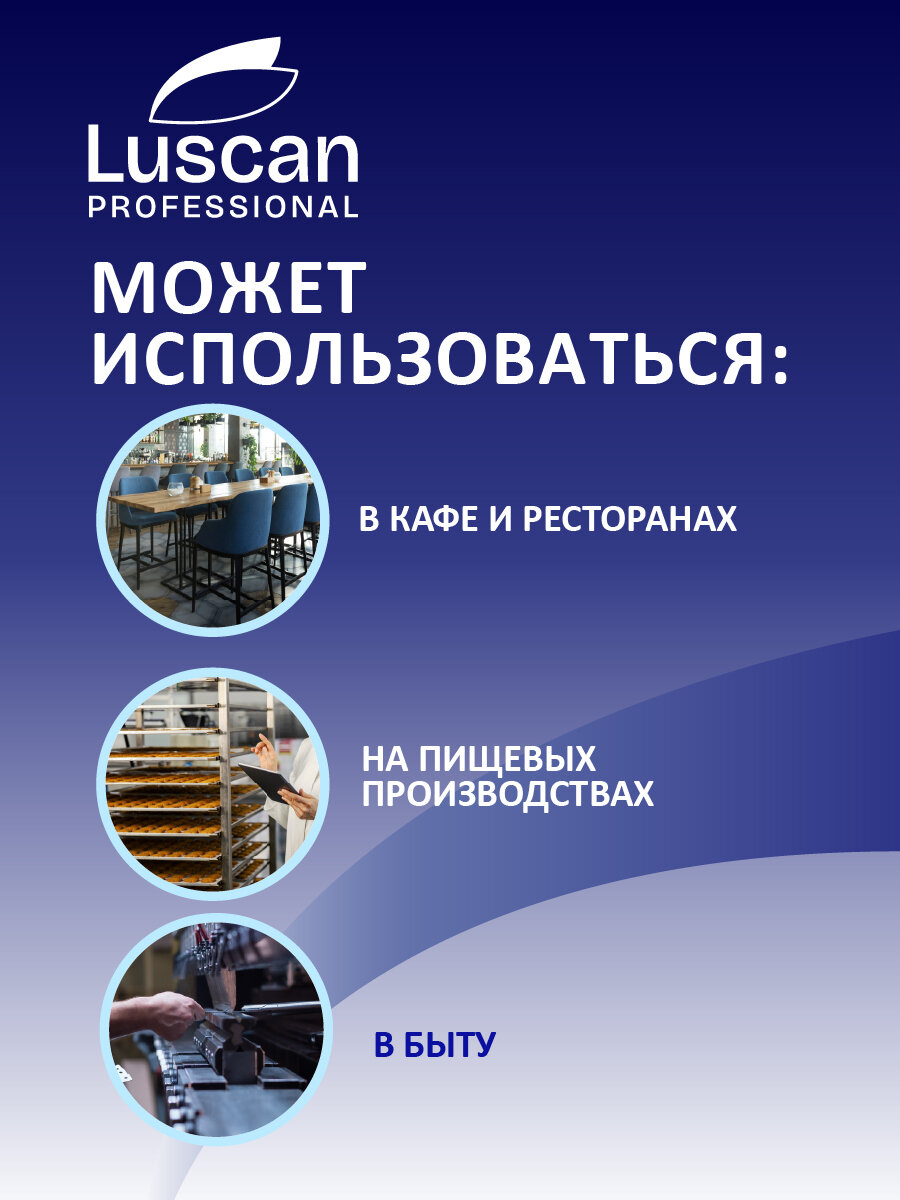 Luscan
PROFESSIONAL

МОЖЕТ ИСПОЛЬЗОВАТЬСЯ:

В КАФЕ И РЕСТОРАНАХ

НА ПИЩЕВЫХ ПРОИЗВОДСТВАХ

В БЫТУ